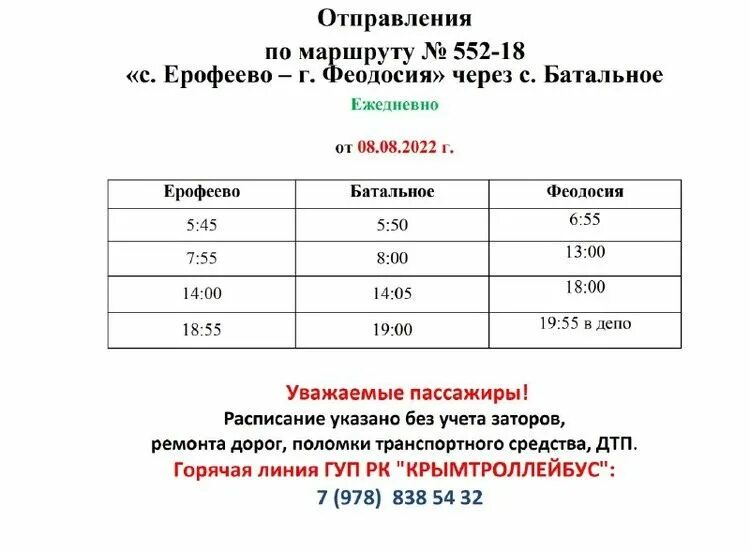 Отправления
по маршруту № 552-18
«с. Ерофеево – г. Феодосия» через с. Батальное

Ежедневно

от 08.08.2022 г.

| Ерофеево | Батальное | Феодосия |
|---|---|---|
| 5:45 | 5:50 | 6:55 |
| 7:55 | 8:00 | 13:00 |
| 14:00 | 14:05 | 18:00 |
| 18:55 | 19:00 | 19:55 в депо |

Уважаемые пассажиры!
Расписание указано без учета заторов, ремонта дорог, поломки транспортного средства, ДТП.
Горячая линия ГУП РК "КРЫМТРОЛЛЕЙБУС":
7 (978) 838 54 32